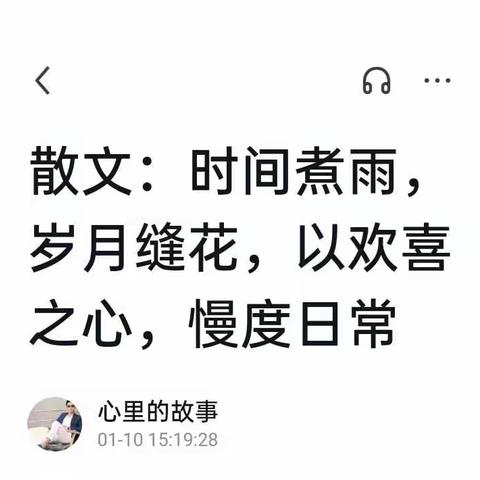 散文：时间煮雨，岁月缝花，以欢喜之心，慢度日常

心里的故事
01-10 15:19:28